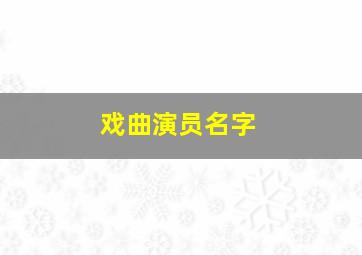 戏曲演员名字